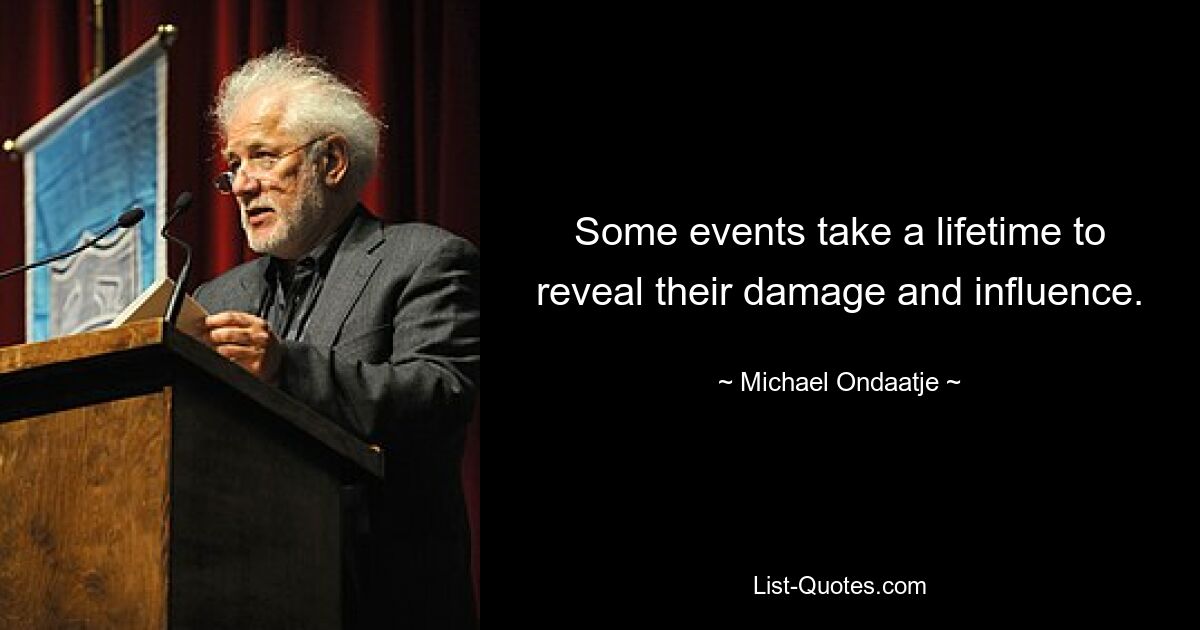 Some events take a lifetime to reveal their damage and influence.

~ Michael Ondaatje ~

List-Quotes.com